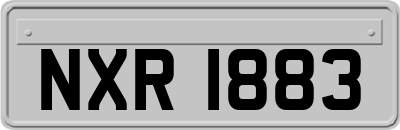 NXR 1883